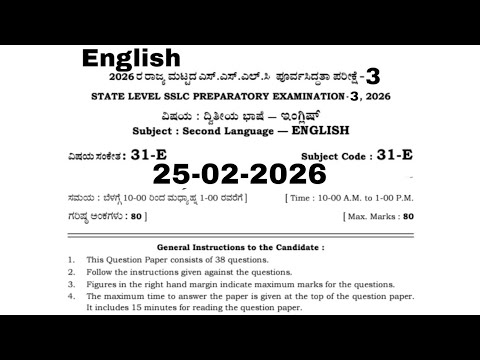 English

2026 ರ ರಾಜ್ಯ ಮಟ್ಟದ ಎಸ್.ಎಸ್.ಎಲ್.ಸಿ ಪೂರ್ವಸಿದ್ಧತಾ ಪರೀಕ್ಷೆ - 3

STATE LEVEL SSLC PREPARATORY EXAMINATION - 3, 2026

ವಿಷಯ : ದ್ವಿತೀಯ ಭಾಷೆ — ಇಂಗ್ಲಿಷ್

Subject : Second Language — ENGLISH

ವಿಷಯ ಸಂಕೇತ : 31-E

Subject Code : 31-E

25-02-2026

ಸಮಯ : ಬೆಳಗ್ಗೆ 10-00 ರಿಂದ ಮಧ್ಯಾಹ್ನ 1-00 ರವರೆಗೆ ]

[ Time : 10-00 A.M. to 1-00 P.M.

ಗರಿಷ್ಠ ಅಂಕಗಳು : 80 ]

[ Max. Marks : 80

General Instructions to the Candidate :

1. This Question Paper consists of 38 questions.
2. Follow the instructions given against the questions.
3. Figures in the right hand margin indicate maximum marks for the questions.
4. The maximum time to answer the paper is given at the top of the question paper. It includes 15 minutes for reading the question paper.